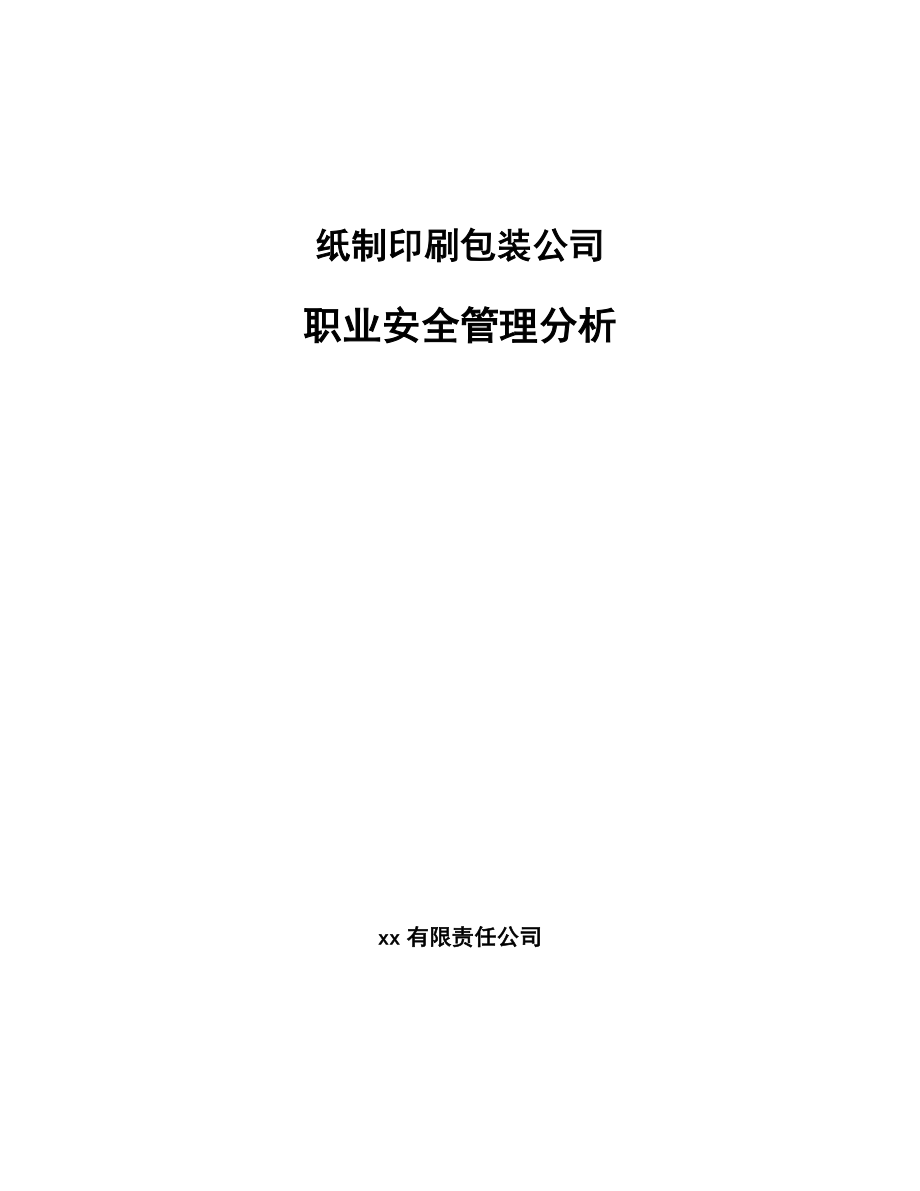 纸制印刷包装公司

职业安全管理分析

xx 有限责任公司